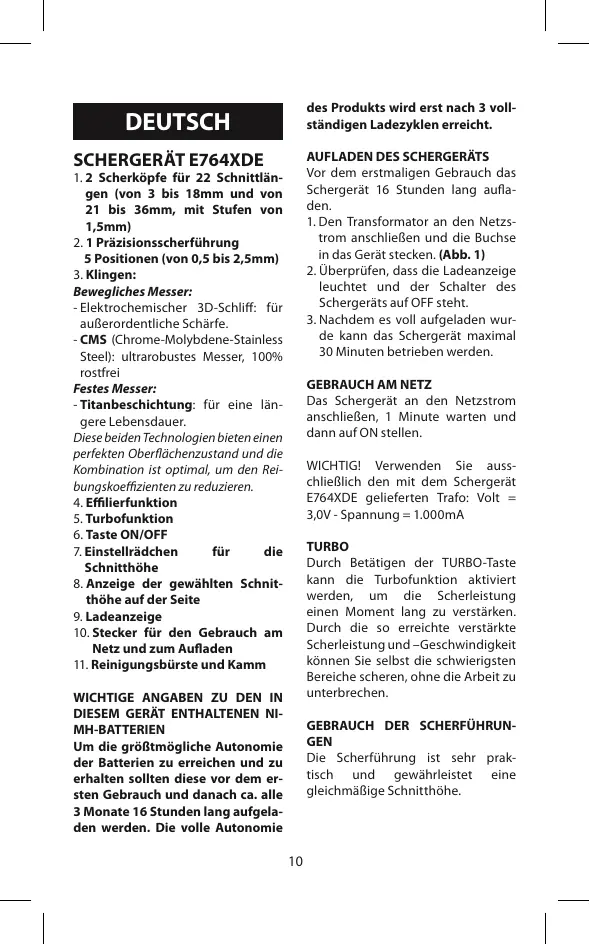 DEUTSCH

SCHERGERÄT E764XDE

1. 2 Scherköpfe für 22 Schnittlängen (von 3 bis 18mm und von 21 bis 36mm, mit Stufen von 1,5mm)
2. 1 Präzisionsscherführung
5 Positionen (von 0,5 bis 2,5mm)
3. Klingen:
Bewegliches Messer:
- Elektrochemischer 3D-Schliff: für außerordentliche Schärfe.
- CMS (Chrome-Molybdene-Stainless Steel): ultrarobustes Messer, 100% rostfrei
Festes Messer:
- Titanbeschichtung: für eine längere Lebensdauer.
Diese beiden Technologien bieten einen perfekten Oberflächenzustand und die Kombination ist optimal, um den Reibungskoeffizienten zu reduzieren.
4. Effilierfunktion
5. Turbofunktion
6. Taste ON/OFF
7. Einstellrädchen für die Schnitthöhe
8. Anzeige der gewählten Schnitthöhe auf der Seite
9. Ladeanzeige
10. Stecker für den Gebrauch am Netz und zum Aufladen
11. Reinigungsbürste und Kamm

WICHTIGE ANGABEN ZU DEN IN DIESEM GERÄT ENTHALTENEN NI-MH-BATTERIEN
Um die größtmögliche Autonomie der Batterien zu erreichen und zu erhalten sollten diese vor dem ersten Gebrauch und danach ca. alle 3 Monate 16 Stunden lang aufgeladen werden. Die volle Autonomie des Produkts wird erst nach 3 vollständigen Ladezyklen erreicht.

AUFLADEN DES SCHERGERÄTS
Vor dem erstmaligen Gebrauch das Schergerät 16 Stunden lang aufladen.
1. Den Transformator an den Netzstrom anschließen und die Buchse in das Gerät stecken. (Abb. 1)
2. Überprüfen, dass die Ladeanzeige leuchtet und der Schalter des Schergeräts auf OFF steht.
3. Nachdem es voll aufgeladen wurde kann das Schergerät maximal 30 Minuten betrieben werden.

GEBRAUCH AM NETZ
Das Schergerät an den Netzstrom anschließen, 1 Minute warten und dann auf ON stellen.

WICHTIG! Verwenden Sie ausschließlich den mit dem Schergerät E764XDE gelieferten Trafo: Volt = 3,0V - Spannung = 1.000mA

TURBO
Durch Betätigen der TURBO-Taste kann die Turbofunktion aktiviert werden, um die Scherleistung einen Moment lang zu verstärken. Durch die so erreichte verstärkte Scherleistung und –Geschwindigkeit können Sie selbst die schwierigsten Bereiche scheren, ohne die Arbeit zu unterbrechen.

GEBRAUCH DER SCHERFÜHRUNGEN
Die Scherführung ist sehr praktisch und gewährleistet eine gleichmäßige Schnitthöhe.

10